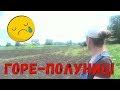 ГОРЕ-ПОЛУНИЦІ